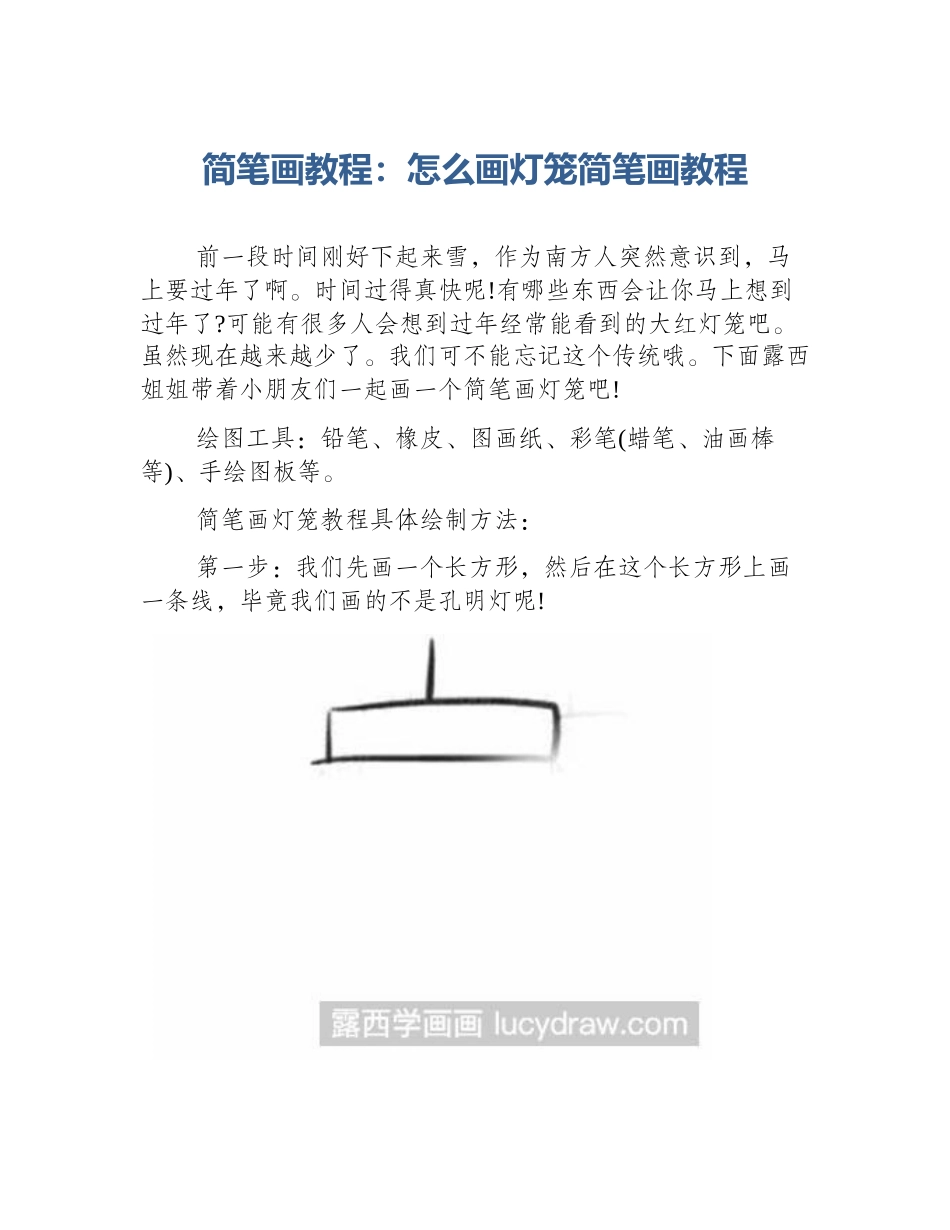 简笔画教程：怎么画灯笼简笔画教程

前一段时间刚好下起来雪，作为南方人突然意识到，马上要过年了啊。时间过得真快呢!有哪些东西会让你马上想到过年了?可能有很多人会想到过年经常能看到的大红灯笼吧。虽然现在越来越少了。我们可不能忘记这个传统哦。下面露西姐姐带着小朋友们一起画一个简笔画灯笼吧!

绘图工具：铅笔、橡皮、图画纸、彩笔(蜡笔、油画棒等)、手绘图板等。

简笔画灯笼教程具体绘制方法：

第一步：我们先画一个长方形，然后在这个长方形上画一条线，毕竟我们画的不是孔明灯呢!

露西学画画 lucydraw.com